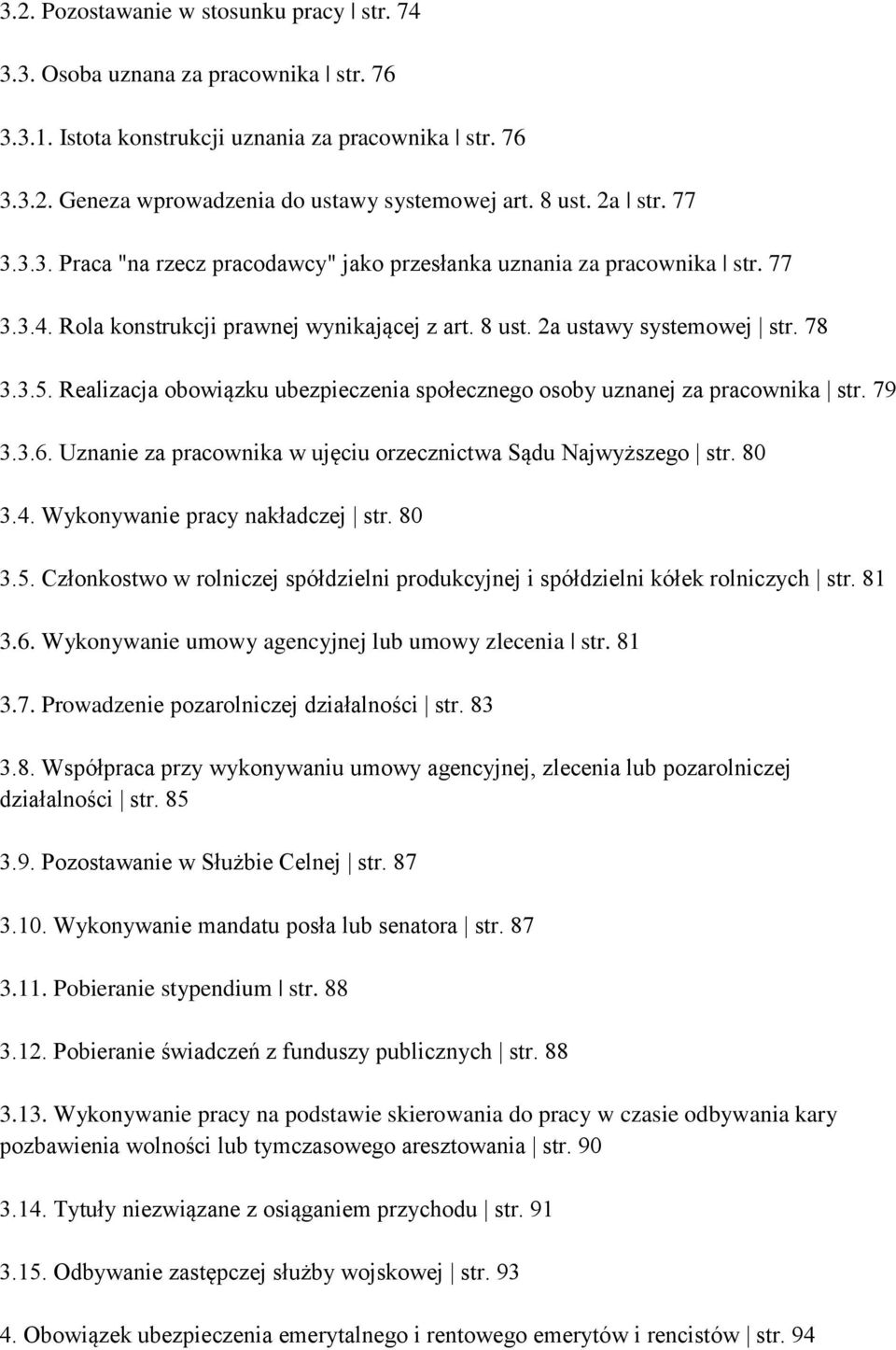 3.2. Pozostawanie w stosunku pracy | str. 74

3.3. Osoba uznana za pracownika | str. 76

3.3.1. Istota konstrukcji uznania za pracownika | str. 76

3.3.2. Geneza wprowadzenia do ustawy systemowej art. 8 ust. 2a | str. 77

3.3.3. Praca "na rzecz pracodawcy" jako przesłanka uznania za pracownika | str. 77

3.3.4. Rola konstrukcji prawnej wynikającej z art. 8 ust. 2a ustawy systemowej | str. 78

3.3.5. Realizacja obowiązku ubezpieczenia społecznego osoby uznanej za pracownika | str. 79

3.3.6. Uznanie za pracownika w ujęciu orzecznictwa Sądu Najwyższego | str. 80

3.4. Wykonywanie pracy nakładczej | str. 80

3.5. Członkostwo w rolniczej spółdzielni produkcyjnej i spółdzielni kółek rolniczych | str. 81

3.6. Wykonywanie umowy agencyjnej lub umowy zlecenia | str. 81

3.7. Prowadzenie pozarolniczej działalności | str. 83

3.8. Współpraca przy wykonywaniu umowy agencyjnej, zlecenia lub pozarolniczej działalności | str. 85

3.9. Pozostawanie w Służbie Celnej | str. 87

3.10. Wykonywanie mandatu posła lub senatora | str. 87

3.11. Pobieranie stypendium | str. 88

3.12. Pobieranie świadczeń z funduszy publicznych | str. 88

3.13. Wykonywanie pracy na podstawie skierowania do pracy w czasie odbywania kary pozbawienia wolności lub tymczasowego aresztowania | str. 90

3.14. Tytuły niezwiązane z osiąganiem przychodu | str. 91

3.15. Odbywanie zastępczej służby wojskowej | str. 93

4. Obowiązek ubezpieczenia emerytalnego i rentowego emerytów i rencistów | str. 94